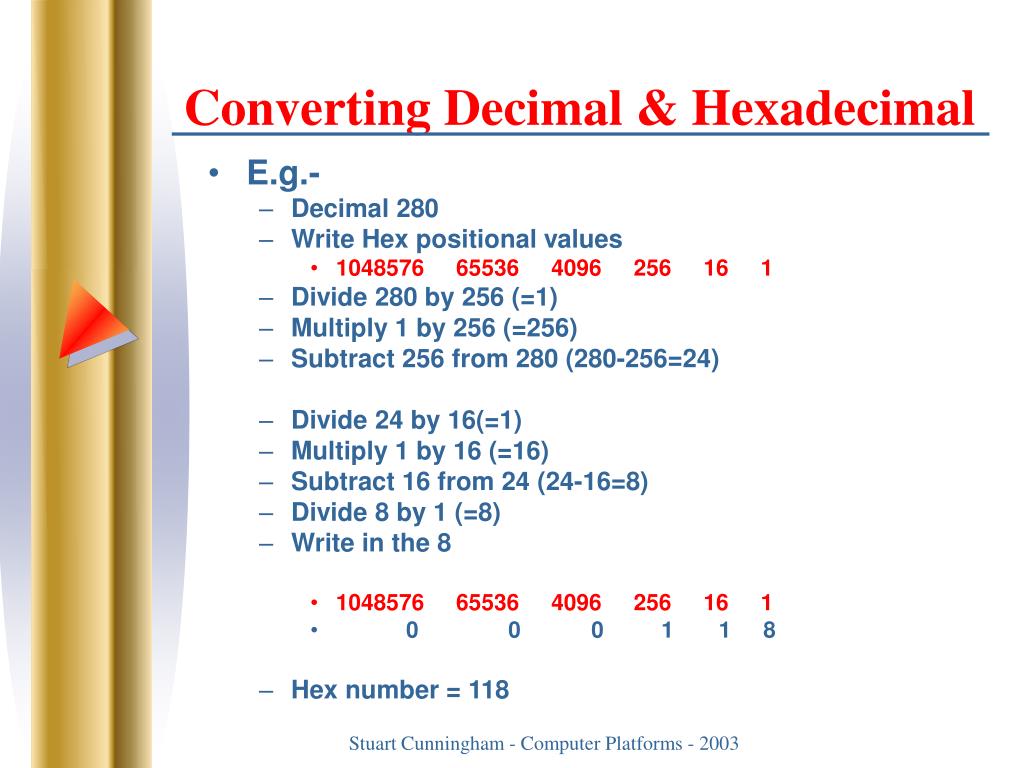 Converting Decimal & Hexadecimal

• E.g.-
– Decimal 280
– Write Hex positional values
• 1048576 65536 4096 256 16 1
– Divide 280 by 256 (=1)
– Multiply 1 by 256 (=256)
– Subtract 256 from 280 (280-256=24)

– Divide 24 by 16(=1)
– Multiply 1 by 16 (=16)
– Subtract 16 from 24 (24-16=8)
– Divide 8 by 1 (=8)
– Write in the 8

• 1048576 65536 4096 256 16 1
• 0 0 0 1 1 8

– Hex number = 118

Stuart Cunningham - Computer Platforms - 2003